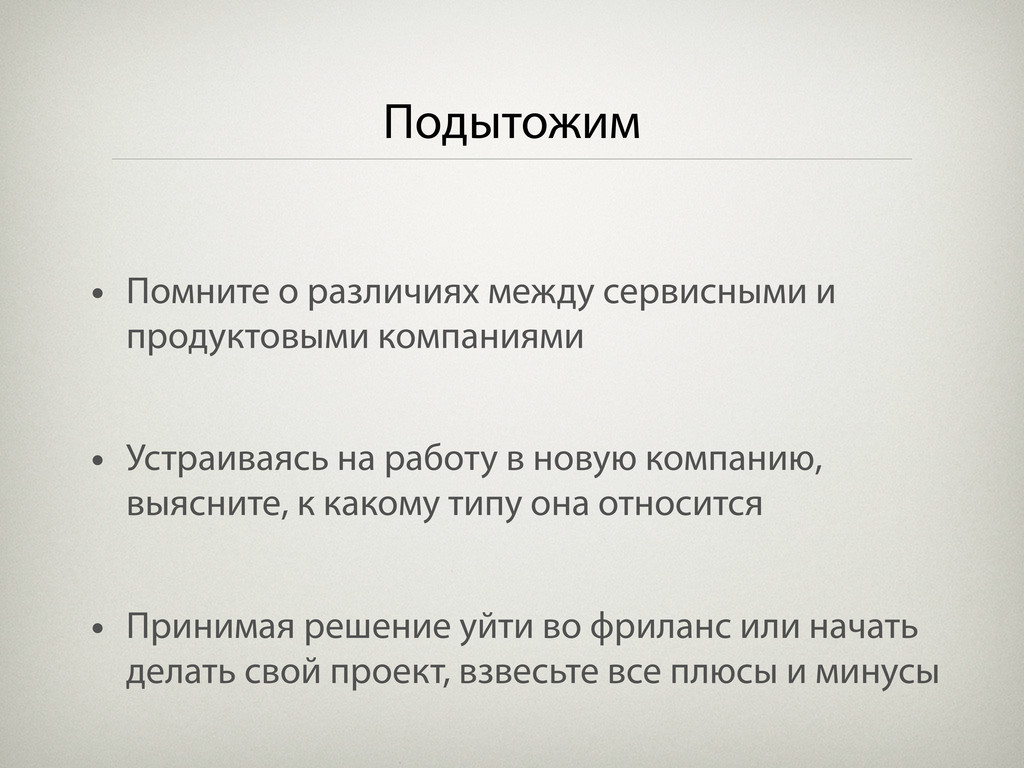 Подытожим

• Помните о различиях между сервисными и продуктовыми компаниями

• Устраиваясь на работу в новую компанию, выясните, к какому типу она относится

• Принимая решение уйти во фриланс или начать делать свой проект, взвесьте все плюсы и минусы